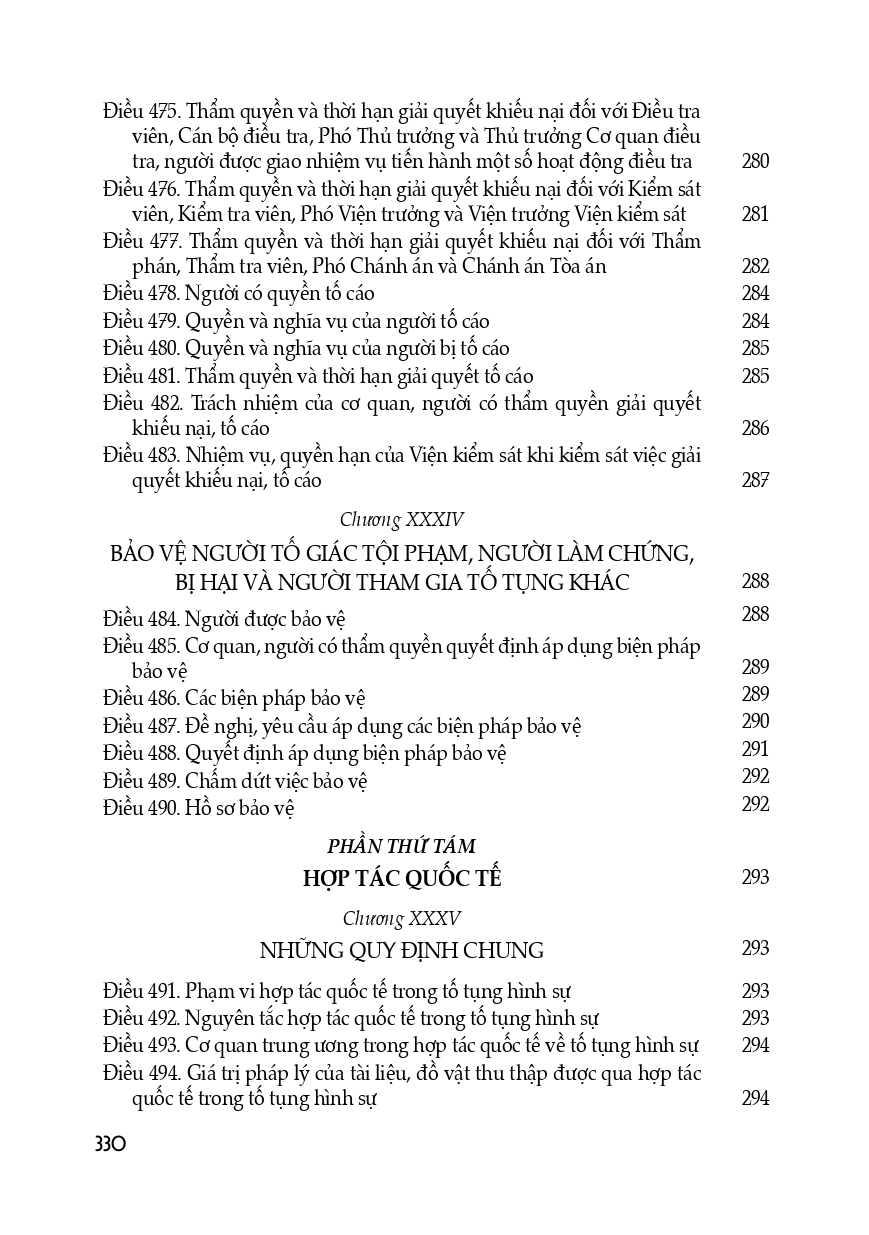 Điều 475. Thẩm quyền và thời hạn giải quyết khiếu nại đối với Điều tra viên, Cán bộ điều tra, Phó Thủ trưởng và Thủ trưởng Cơ quan điều tra, người được giao nhiệm vụ tiến hành một số hoạt động điều tra 280
Điều 476. Thẩm quyền và thời hạn giải quyết khiếu nại đối với Kiểm sát viên, Kiểm tra viên, Phó Viện trưởng và Viện trưởng Viện kiểm sát 281
Điều 477. Thẩm quyền và thời hạn giải quyết khiếu nại đối với Thẩm phán, Thẩm tra viên, Phó Chánh án và Chánh án Tòa án 282
Điều 478. Người có quyền tố cáo 284
Điều 479. Quyền và nghĩa vụ của người tố cáo 284
Điều 480. Quyền và nghĩa vụ của người bị tố cáo 285
Điều 481. Thẩm quyền và thời hạn giải quyết tố cáo 285
Điều 482. Trách nhiệm của cơ quan, người có thẩm quyền giải quyết khiếu nại, tố cáo 286
Điều 483. Nhiệm vụ, quyền hạn của Viện kiểm sát khi kiểm sát việc giải quyết khiếu nại, tố cáo 287

Chương XXXIV

BẢO VỆ NGƯỜI TỐ GIÁC TỘI PHẠM, NGƯỜI LÀM CHỨNG, BỊ HẠI VÀ NGƯỜI THAM GIA TỐ TỤNG KHÁC 288

Điều 484. Người được bảo vệ 288
Điều 485. Cơ quan, người có thẩm quyền quyết định áp dụng biện pháp bảo vệ 289
Điều 486. Các biện pháp bảo vệ 289
Điều 487. Đề nghị, yêu cầu áp dụng các biện pháp bảo vệ 290
Điều 488. Quyết định áp dụng biện pháp bảo vệ 291
Điều 489. Chấm dứt việc bảo vệ 292
Điều 490. Hồ sơ bảo vệ 292

PHẦN THỨ TÁM

HỢP TÁC QUỐC TẾ 293

Chương XXXV

NHỮNG QUY ĐỊNH CHUNG 293

Điều 491. Phạm vi hợp tác quốc tế trong tố tụng hình sự 293
Điều 492. Nguyên tắc hợp tác quốc tế trong tố tụng hình sự 293
Điều 493. Cơ quan trung ương trong hợp tác quốc tế về tố tụng hình sự 294
Điều 494. Giá trị pháp lý của tài liệu, đồ vật thu thập được qua hợp tác quốc tế trong tố tụng hình sự 294

330